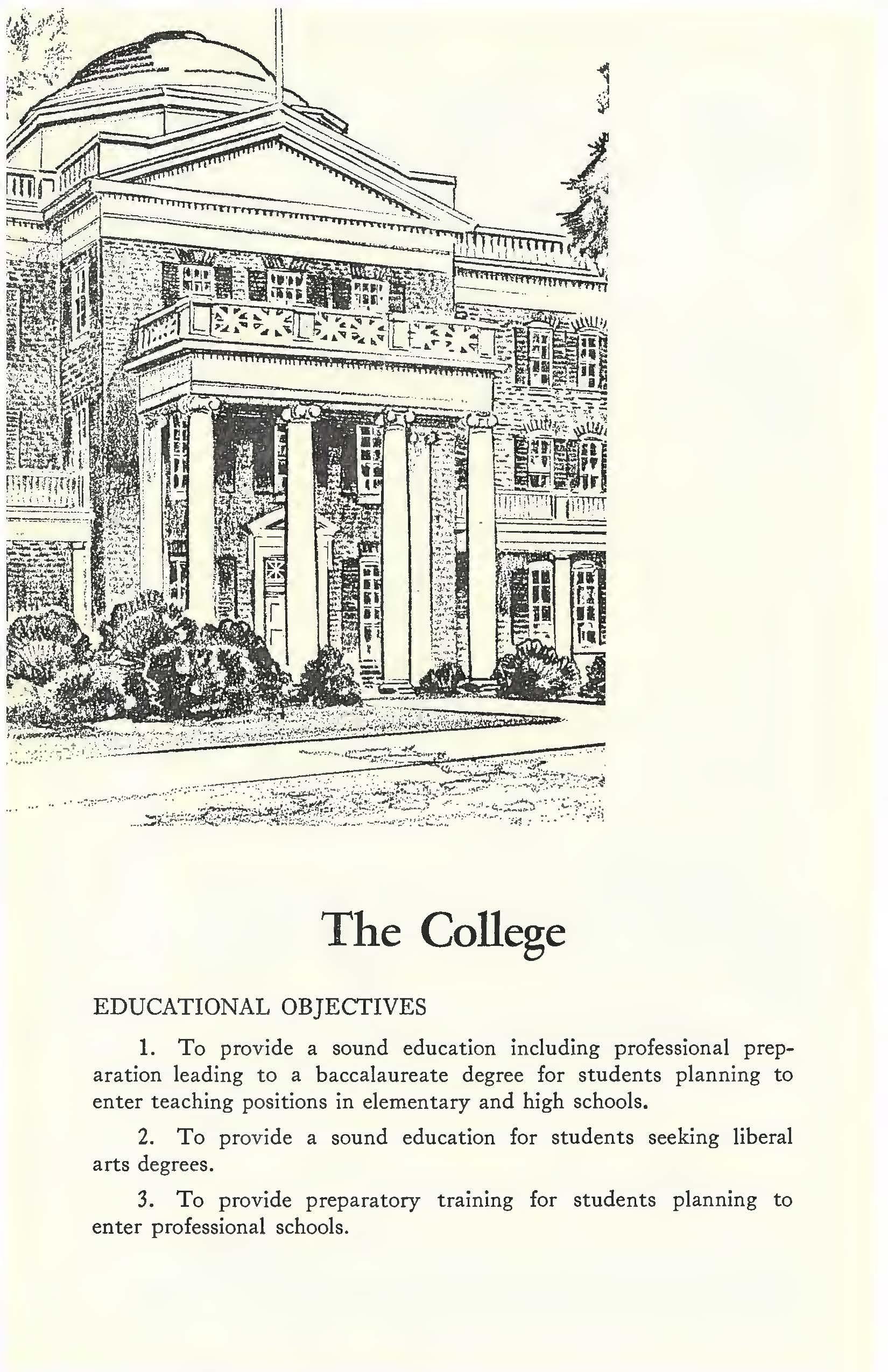 The College

EDUCATIONAL OBJECTIVES

1. To provide a sound education including professional preparation leading to a baccalaureate degree for students planning to enter teaching positions in elementary and high schools.

2. To provide a sound education for students seeking liberal arts degrees.

3. To provide preparatory training for students planning to enter professional schools.